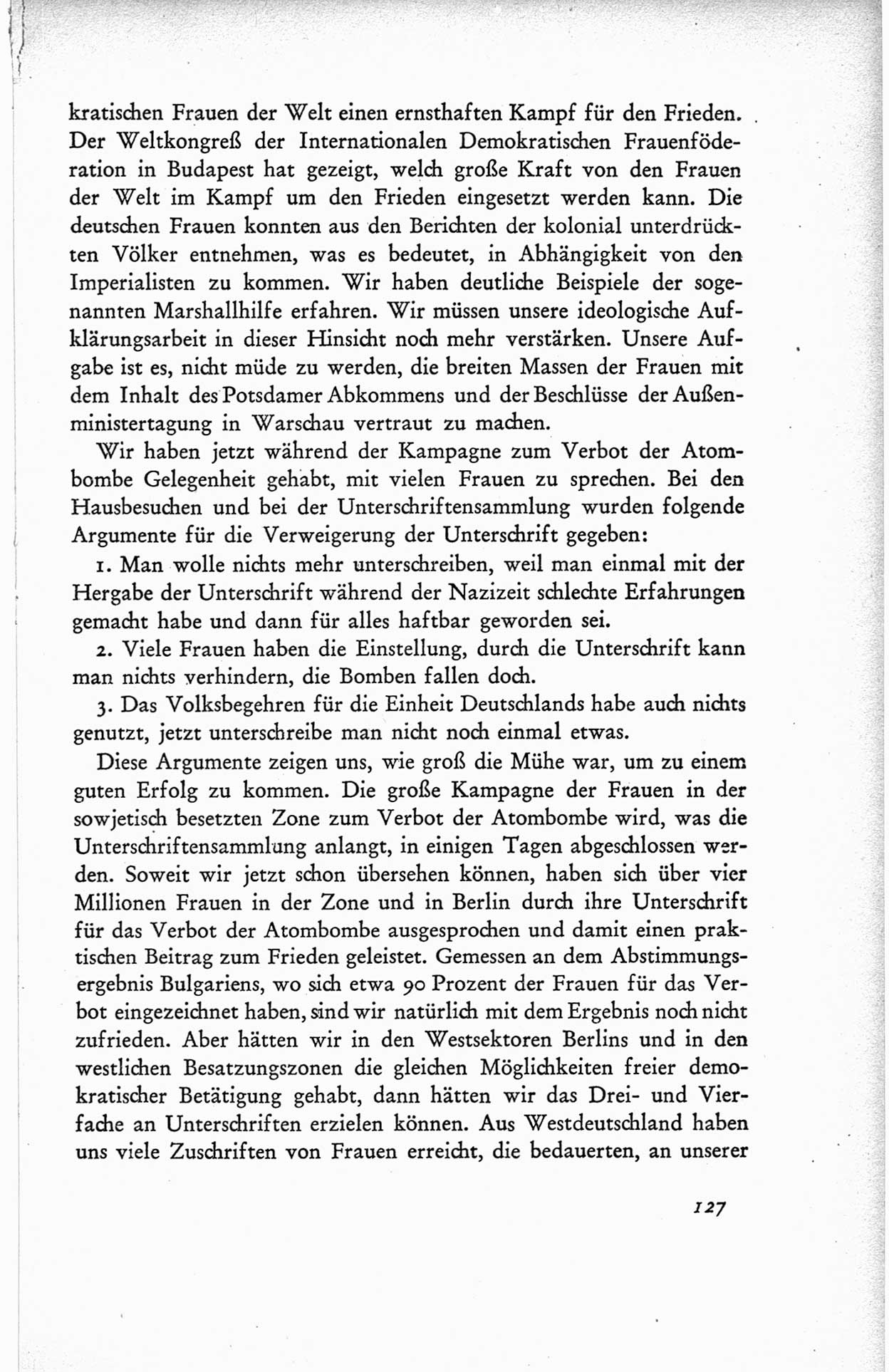 kratischen Frauen der Welt einen ernsthaften Kampf für den Frieden. Der Weltkongreß der Internationalen Demokratischen Frauenföderation in Budapest hat gezeigt, welch große Kraft von den Frauen der Welt im Kampf um den Frieden eingesetzt werden kann. Die deutschen Frauen konnten aus den Berichten der kolonial unterdrückten Völker entnehmen, was es bedeutet, in Abhängigkeit von den Imperialisten zu kommen. Wir haben deutliche Beispiele der sogenannten Marshallhilfe erfahren. Wir müssen unsere ideologische Aufklärungsarbeit in dieser Hinsicht noch mehr verstärken. Unsere Aufgabe ist es, nicht müde zu werden, die breiten Massen der Frauen mit dem Inhalt des Potsdamer Abkommens und der Beschlüsse der Außenministertagung in Warschau vertraut zu machen.

Wir haben jetzt während der Kampagne zum Verbot der Atombombe Gelegenheit gehabt, mit vielen Frauen zu sprechen. Bei den Hausbesuchen und bei der Unterschriftensammlung wurden folgende Argumente für die Verweigerung der Unterschrift gegeben:

1. Man wolle nichts mehr unterschreiben, weil man einmal mit der Hergabe der Unterschrift während der Nazizeit schlechte Erfahrungen gemacht habe und dann für alles haftbar geworden sei.

2. Viele Frauen haben die Einstellung, durch die Unterschrift kann man nichts verhindern, die Bomben fallen doch.

3. Das Volksbegehren für die Einheit Deutschlands habe auch nichts genutzt, jetzt unterschreibe man nicht noch einmal etwas.

Diese Argumente zeigen uns, wie groß die Mühe war, um zu einem guten Erfolg zu kommen. Die große Kampagne der Frauen in der sowjetisch besetzten Zone zum Verbot der Atombombe wird, was die Unterschriftensammlung anlangt, in einigen Tagen abgeschlossen werden. Soweit wir jetzt schon übersehen können, haben sich über vier Millionen Frauen in der Zone und in Berlin durch ihre Unterschrift für das Verbot der Atombombe ausgesprochen und damit einen praktischen Beitrag zum Frieden geleistet. Gemessen an dem Abstimmungsergebnis Bulgariens, wo sich etwa 90 Prozent der Frauen für das Verbot eingezeichnet haben, sind wir natürlich mit dem Ergebnis noch nicht zufrieden. Aber hätten wir in den Westsektoren Berlins und in den westlichen Besatzungszonen die gleichen Möglichkeiten freier demokratischer Betätigung gehabt, dann hätten wir das Drei- und Vierfache an Unterschriften erzielen können. Aus Westdeutschland haben uns viele Zuschriften von Frauen erreicht, die bedauerten, an unserer

127